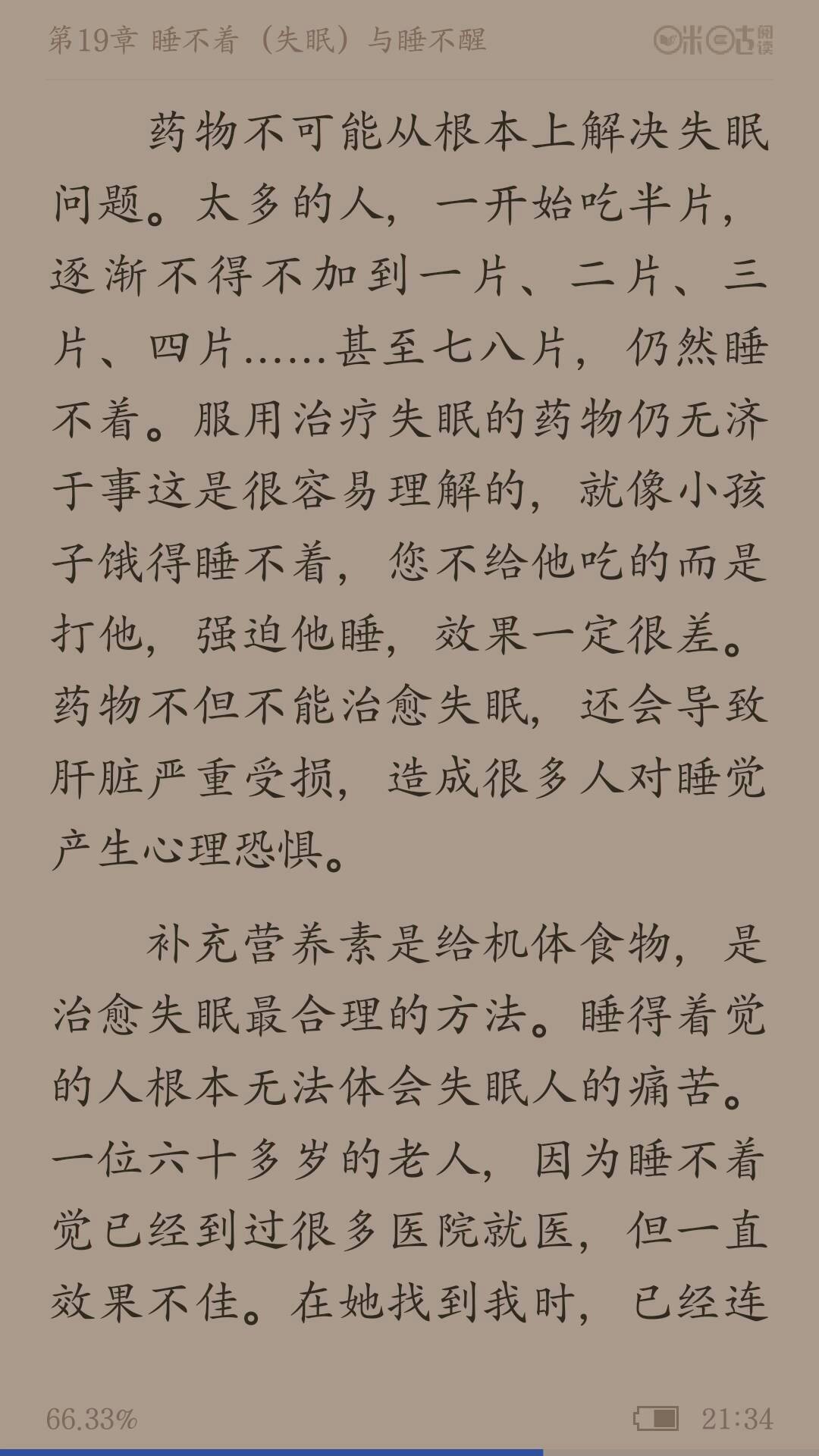 第19章 睡不着（失眠）与睡不醒

咪咕阅读

药物不可能从根本上解决失眠问题。太多的人，一开始吃半片，逐渐不得不加到一片、二片、三片、四片……甚至七八片，仍然睡不着。服用治疗失眠的药物仍无济于事这是很容易理解的，就像小孩子饿得睡不着，您不给他吃的而是打他，强迫他睡，效果一定很差。药物不但不能治愈失眠，还会导致肝脏严重受损，造成很多人对睡觉产生心理恐惧。

补充营养素是给机体食物，是治愈失眠最合理的方法。睡得着觉的人根本无法体会失眠人的痛苦。一位六十多岁的老人，因为睡不着觉已经到过很多医院就医，但一直效果不佳。在她找到我时，已经连

66.33%

21:34